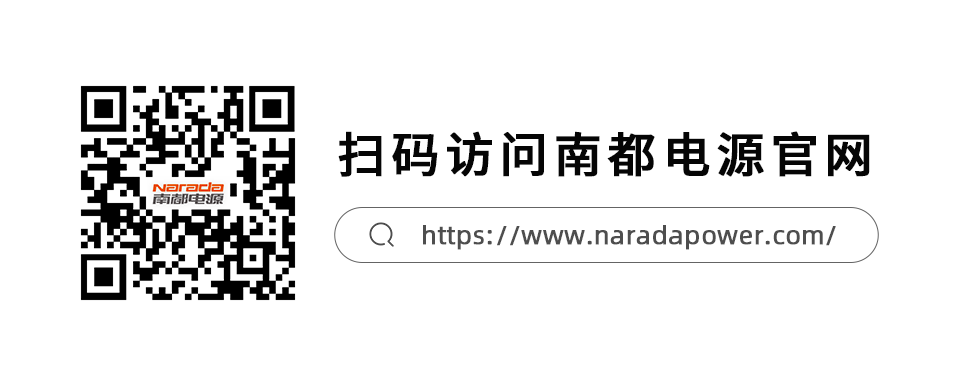 Narada
南都电源

扫码访问南都电源官网

https://www.naradapower.com/